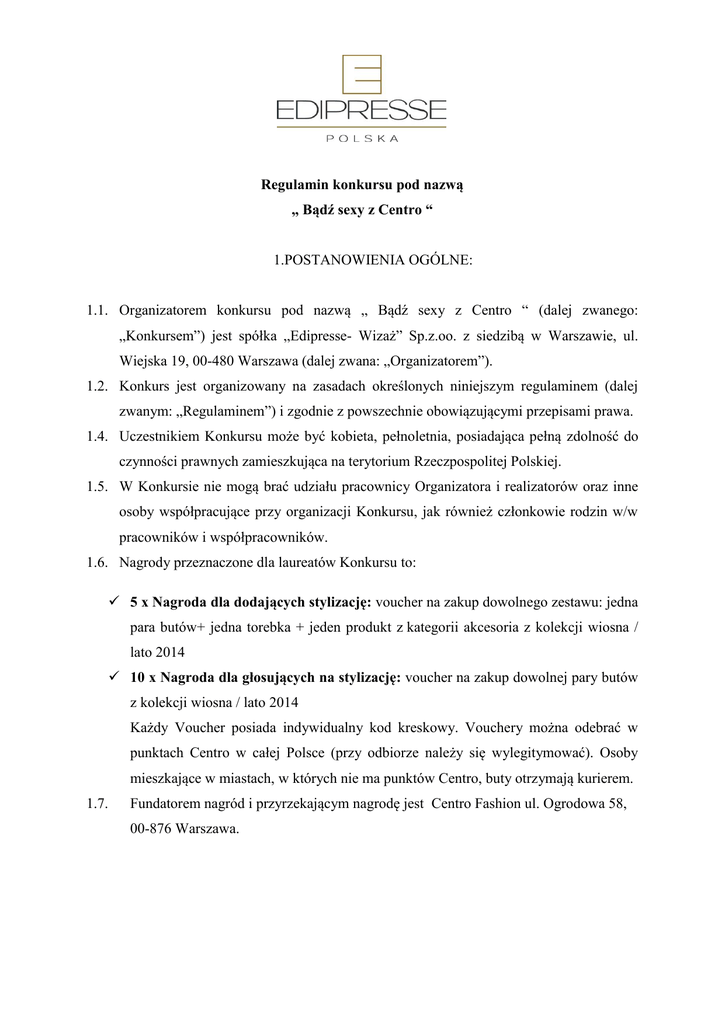 EDIPRESSE
POLSKA

Regulamin konkursu pod nazwą
„ Bądź sexy z Centro “

1.POSTANOWIENIA OGÓLNE:

1.1. Organizatorem konkursu pod nazwą „ Bądź sexy z Centro “ (dalej zwanego: „Konkursem”) jest spółka „Edipresse- Wizaż” Sp.z.oo. z siedzibą w Warszawie, ul. Wiejska 19, 00-480 Warszawa (dalej zwana: „Organizatorem”).
1.2. Konkurs jest organizowany na zasadach określonych niniejszym regulaminem (dalej zwanym: „Regulaminem”) i zgodnie z powszechnie obowiązującymi przepisami prawa.
1.4. Uczestnikiem Konkursu może być kobieta, pełnoletnia, posiadająca pełną zdolność do czynności prawnych zamieszkująca na terytorium Rzeczpospolitej Polskiej.
1.5. W Konkursie nie mogą brać udziału pracownicy Organizatora i realizatorów oraz inne osoby współpracujące przy organizacji Konkursu, jak również członkowie rodzin w/w pracowników i współpracowników.
1.6. Nagrody przeznaczone dla laureatów Konkursu to:

✓ 5 x Nagroda dla dodających stylizację: voucher na zakup dowolnego zestawu: jedna para butów+ jedna torebka + jeden produkt z kategorii akcesoria z kolekcji wiosna / lato 2014
✓ 10 x Nagroda dla głosujących na stylizację: voucher na zakup dowolnej pary butów z kolekcji wiosna / lato 2014
Każdy Voucher posiada indywidualny kod kreskowy. Vouchery można odebrać w punktach Centro w całej Polsce (przy odbiorze należy się wylegitymować). Osoby mieszkające w miastach, w których nie ma punktów Centro, buty otrzymają kurierem.
1.7. Fundatorem nagród i przyrzekającym nagrodę jest Centro Fashion ul. Ogrodowa 58, 00-876 Warszawa.